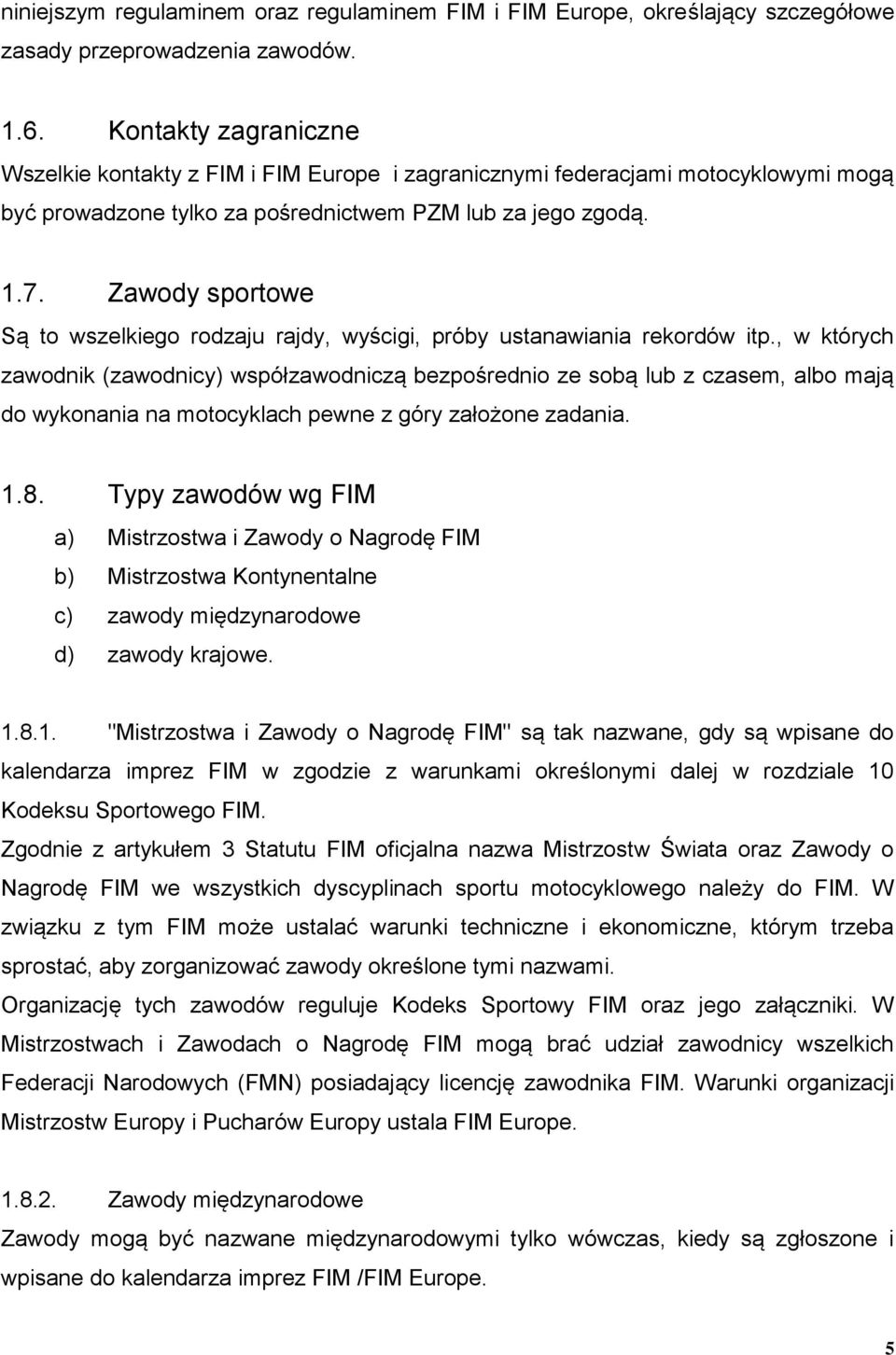 niniejszym regulaminem oraz regulaminem FIM i FIM Europe, określający szczegółowe zasady przeprowadzenia zawodów.

1.6. Kontakty zagraniczne
Wszelkie kontakty z FIM i FIM Europe i zagranicznymi federacjami motocyklowymi mogą być prowadzone tylko za pośrednictwem PZM lub za jego zgodą.

1.7. Zawody sportowe
Są to wszelkiego rodzaju rajdy, wyścigi, próby ustanawiania rekordów itp., w których zawodnik (zawodnicy) współzawodniczą bezpośrednio ze sobą lub z czasem, albo mają do wykonania na motocyklach pewne z góry założone zadania.

1.8. Typy zawodów wg FIM
a) Mistrzostwa i Zawody o Nagrodę FIM
b) Mistrzostwa Kontynentalne
c) zawody międzynarodowe
d) zawody krajowe.

1.8.1. "Mistrzostwa i Zawody o Nagrodę FIM" są tak nazwane, gdy są wpisane do kalendarza imprez FIM w zgodzie z warunkami określonymi dalej w rozdziale 10 Kodeksu Sportowego FIM.
Zgodnie z artykułem 3 Statutu FIM oficjalna nazwa Mistrzostw Świata oraz Zawody o Nagrodę FIM we wszystkich dyscyplinach sportu motocyklowego należy do FIM. W związku z tym FIM może ustalać warunki techniczne i ekonomiczne, którym trzeba sprostać, aby zorganizować zawody określone tymi nazwami.
Organizację tych zawodów reguluje Kodeks Sportowy FIM oraz jego załączniki. W Mistrzostwach i Zawodach o Nagrodę FIM mogą brać udział zawodnicy wszelkich Federacji Narodowych (FMN) posiadający licencję zawodnika FIM. Warunki organizacji Mistrzostw Europy i Pucharów Europy ustala FIM Europe.

1.8.2. Zawody międzynarodowe
Zawody mogą być nazwane międzynarodowymi tylko wówczas, kiedy są zgłoszone i wpisane do kalendarza imprez FIM /FIM Europe.

5